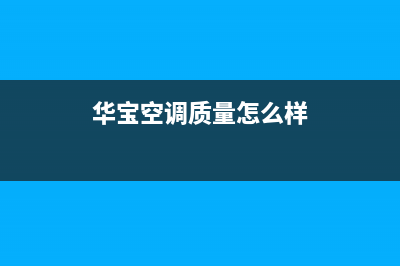 华宝空调质量怎么样